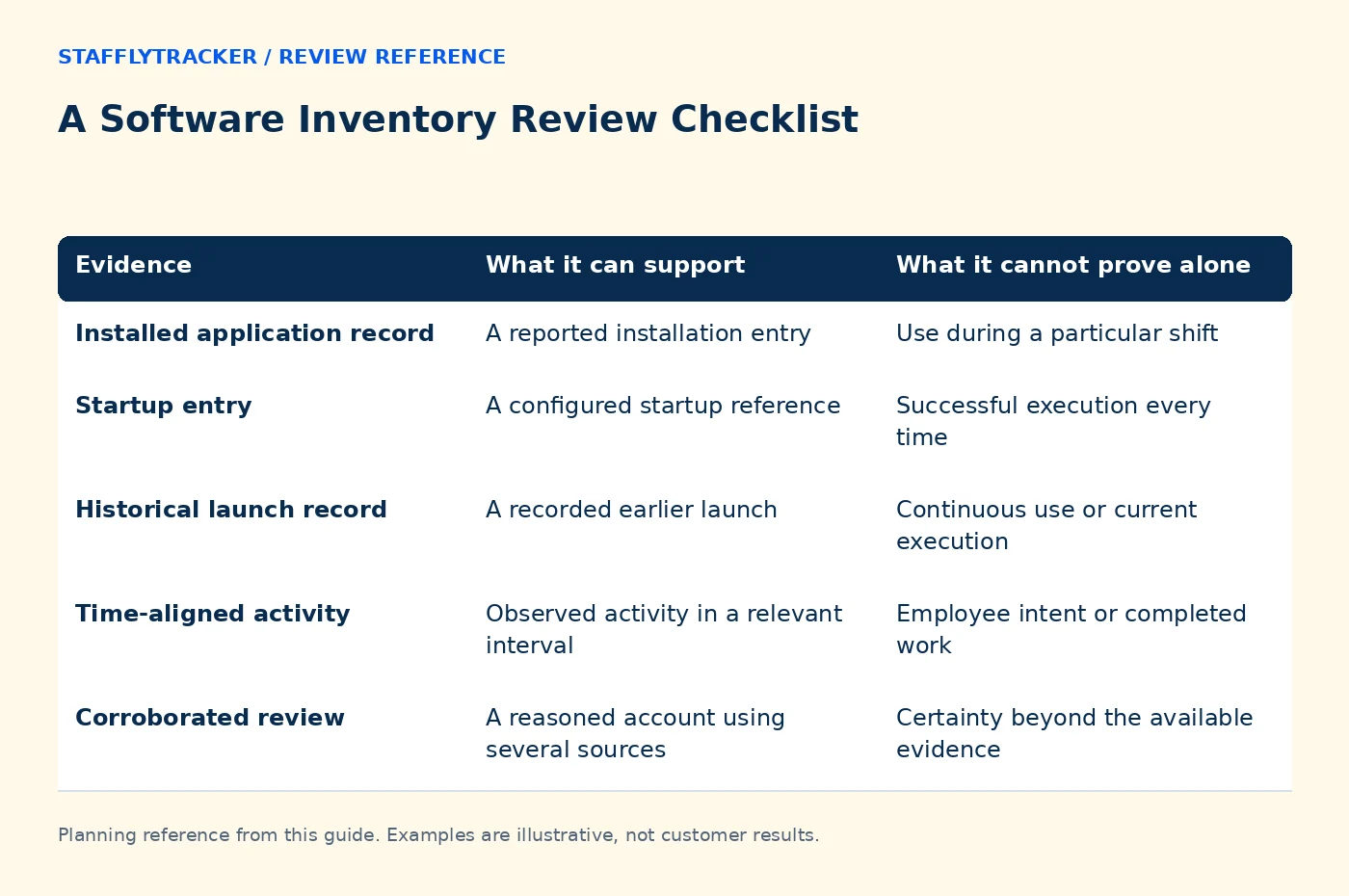 STAFFLYTRACKER / REVIEW REFERENCE

A Software Inventory Review Checklist

| Evidence | What it can support | What it cannot prove alone |
|---|---|---|
| Installed application record | A reported installation entry | Use during a particular shift |
| Startup entry | A configured startup reference | Successful execution every time |
| Historical launch record | A recorded earlier launch | Continuous use or current execution |
| Time-aligned activity | Observed activity in a relevant interval | Employee intent or completed work |
| Corroborated review | A reasoned account using several sources | Certainty beyond the available evidence |

Planning reference from this guide. Examples are illustrative, not customer results.